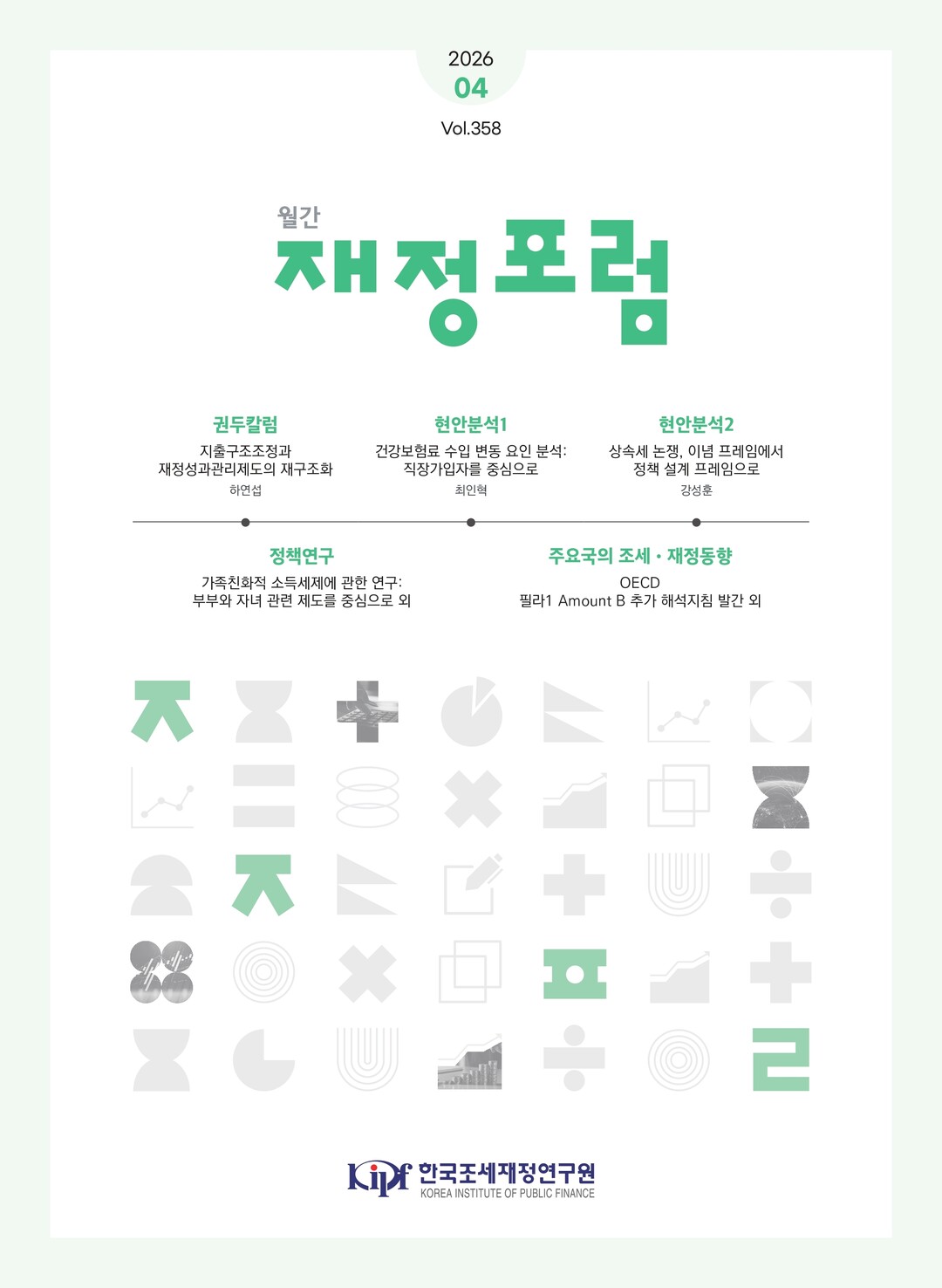 2026
04
Vol.358

월간
재정포럼

권두칼럼
지출구조조정과 재정성과관리제도의 재구조화
하연섭

현안분석1
건강보험료 수입 변동 요인 분석: 직장가입자를 중심으로
최인혁

현안분석2
상속세 논쟁, 이념 프레임에서 정책 설계 프레임으로
강성훈

정책연구
가족친화적 소득세제에 관한 연구: 부부와 자녀 관련 제도를 중심으로 외

주요국의 조세·재정동향
OECD
필라1 Amount B 추가 해석지침 발간 외

KIPF 한국조세재정연구원
KOREA INSTITUTE OF PUBLIC FINANCE